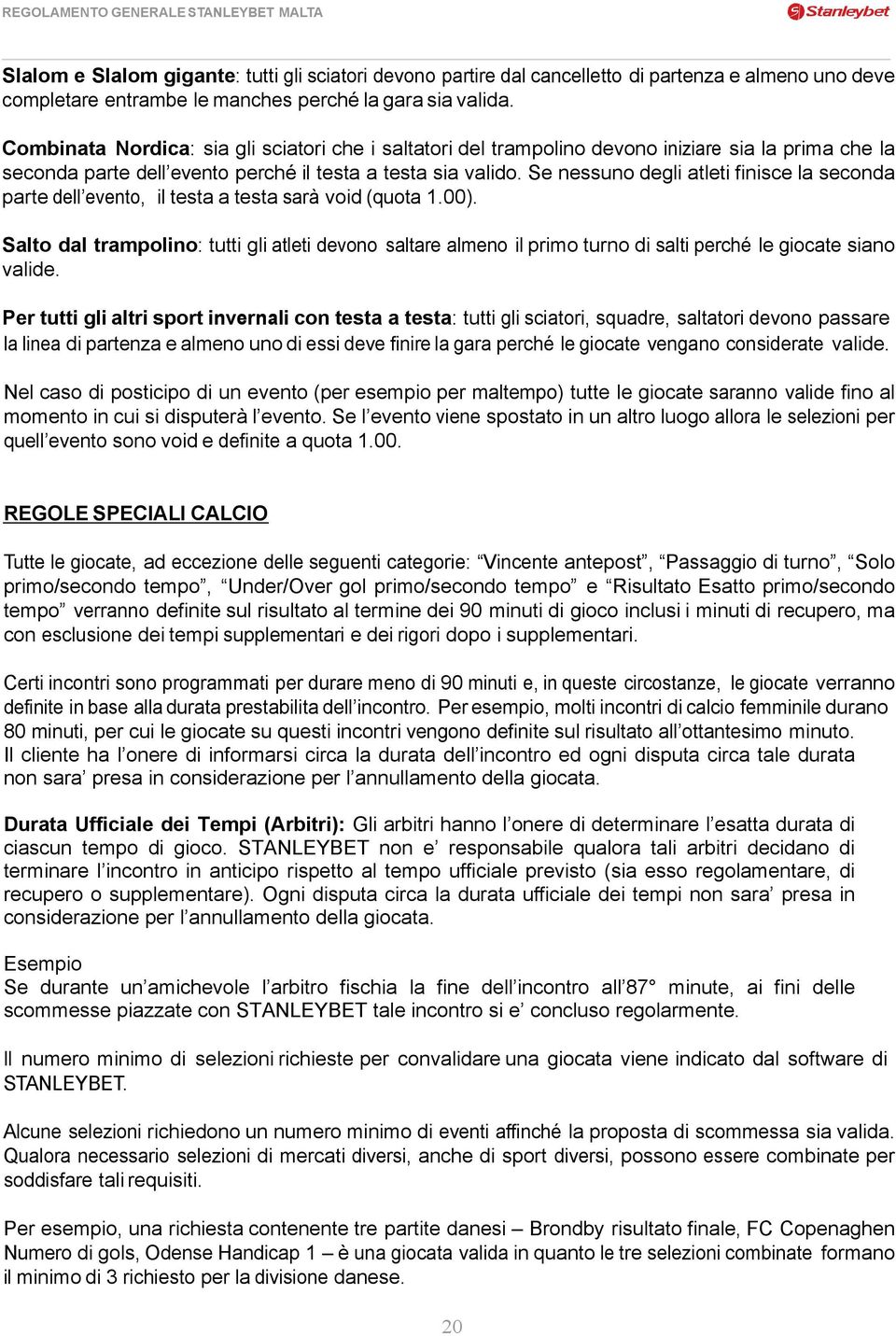 REGOLAMENTO GENERALE STANLEYBET MALTA

Stanleybet

Slalom e Slalom gigante: tutti gli sciatori devono partire dal cancelletto di partenza e almeno uno deve completare entrambe le manches perché la gara sia valida.

Combinata Nordica: sia gli sciatori che i saltatori del trampolino devono iniziare sia la prima che la seconda parte dell'evento perché il testa a testa sia valido. Se nessuno degli atleti finisce la seconda parte dell'evento, il testa a testa sarà void (quota 1.00).

Salto dal trampolino: tutti gli atleti devono saltare almeno il primo turno di salti perché le giocate siano valide.

Per tutti gli altri sport invernali con testa a testa: tutti gli sciatori, squadre, saltatori devono passare la linea di partenza e almeno uno di essi deve finire la gara perché le giocate vengano considerate valide.

Nel caso di posticipo di un evento (per esempio per maltempo) tutte le giocate saranno valide fino al momento in cui si disputerà l'evento. Se l'evento viene spostato in un altro luogo allora le selezioni per quell'evento sono void e definite a quota 1.00.

REGOLE SPECIALI CALCIO

Tutte le giocate, ad eccezione delle seguenti categorie: "Vincente antepost", "Passaggio di turno", "Solo primo/secondo tempo", "Under/Over gol primo/secondo tempo" e "Risultato Esatto primo/secondo tempo" verranno definite sul risultato al termine dei 90 minuti di gioco inclusi i minuti di recupero, ma con esclusione dei tempi supplementari e dei rigori dopo i supplementari.

Certi incontri sono programmati per durare meno di 90 minuti e, in queste circostanze, le giocate verranno definite in base alla durata prestabilita dell'incontro. Per esempio, molti incontri di calcio femminile durano 80 minuti, per cui le giocate su questi incontri vengono definite sul risultato all'ottantesimo minuto.
Il cliente ha l'onere di informarsi circa la durata dell'incontro ed ogni disputa circa tale durata non sara' presa in considerazione per l'annullamento della giocata.

Durata Ufficiale dei Tempi (Arbitri): Gli arbitri hanno l'onere di determinare l'esatta durata di ciascun tempo di gioco. STANLEYBET non e' responsabile qualora tali arbitri decidano di terminare l'incontro in anticipo rispetto al tempo ufficiale previsto (sia esso regolamentare, di recupero o supplementare). Ogni disputa circa la durata ufficiale dei tempi non sara' presa in considerazione per l'annullamento della giocata.

Esempio
Se durante un'amichevole l'arbitro fischia la fine dell'incontro all'87° minute, ai fini delle scommesse piazzate con STANLEYBET tale incontro si e' concluso regolarmente.

Il numero minimo di selezioni richieste per convalidare una giocata viene indicato dal software di STANLEYBET.

Alcune selezioni richiedono un numero minimo di eventi affinché la proposta di scommessa sia valida. Qualora necessario selezioni di mercati diversi, anche di sport diversi, possono essere combinate per soddisfare tali requisiti.

Per esempio, una richiesta contenente tre partite danesi – Brondby risultato finale, FC Copenaghen Numero di gols, Odense Handicap 1 – è una giocata valida in quanto le tre selezioni combinate formano il minimo di 3 richiesto per la divisione danese.

20